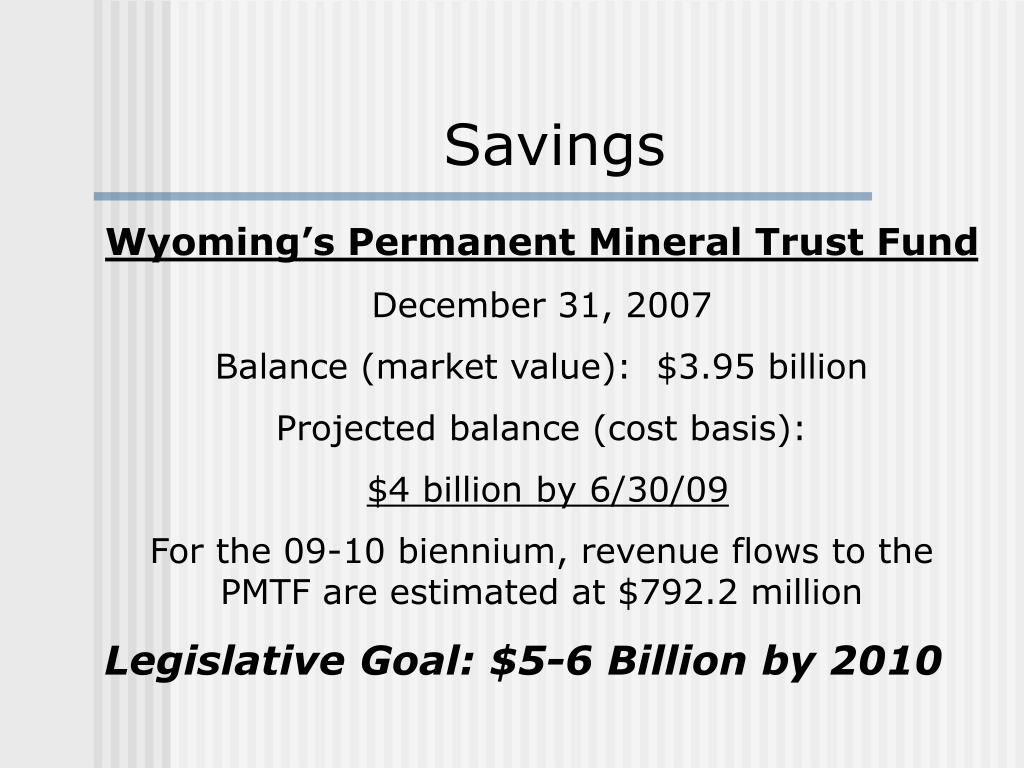 Savings

Wyoming's Permanent Mineral Trust Fund

December 31, 2007

Balance (market value): $3.95 billion

Projected balance (cost basis):

$4 billion by 6/30/09

For the 09-10 biennium, revenue flows to the PMTF are estimated at $792.2 million

Legislative Goal: $5-6 Billion by 2010